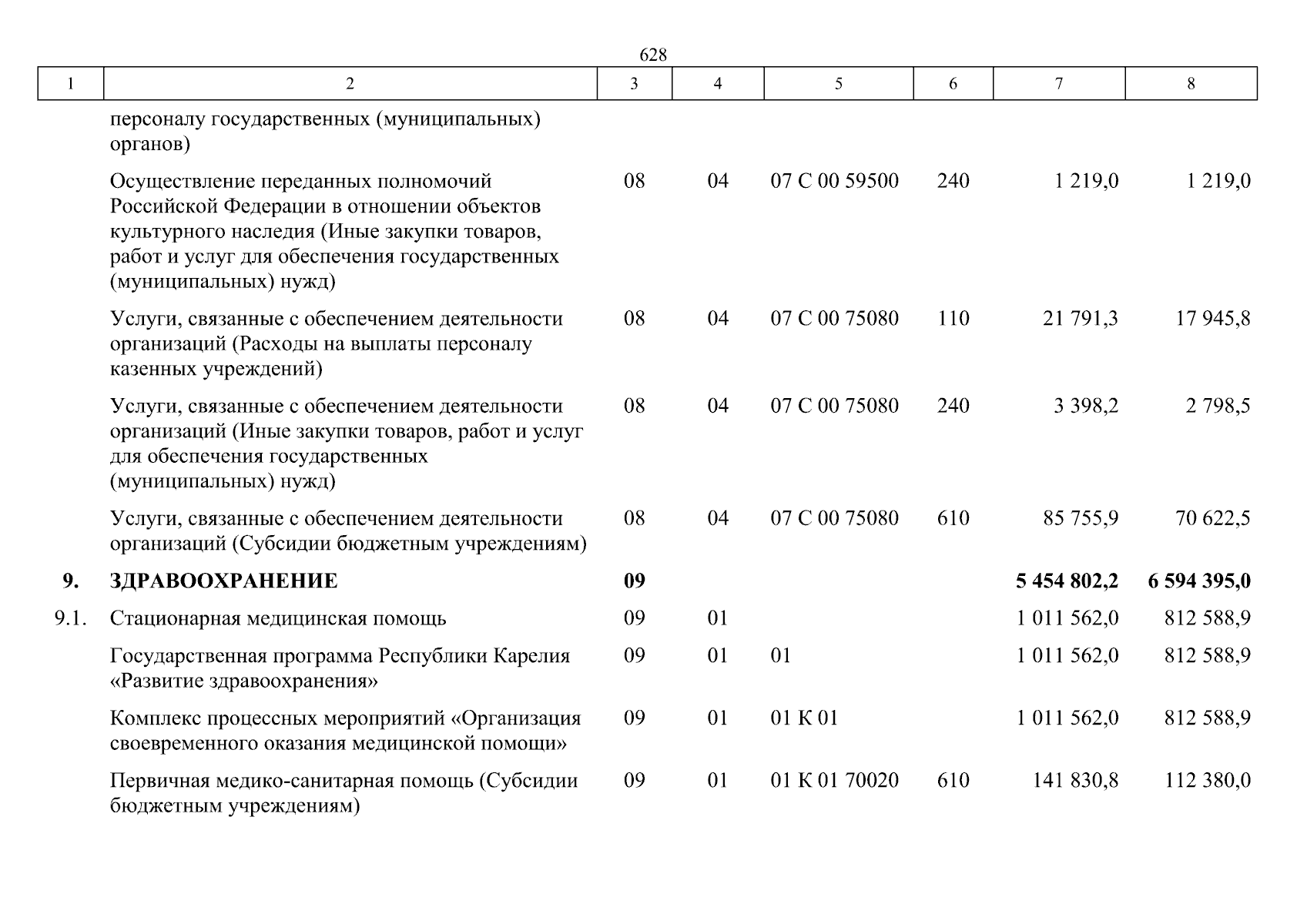 628

| 1 | 2 | 3 | 4 | 5 | 6 | 7 | 8 |
|---|---|---|---|---|---|---|---|
| | персоналу государственных (муниципальных) органов) | | | | | | |
| | Осуществление переданных полномочий Российской Федерации в отношении объектов культурного наследия (Иные закупки товаров, работ и услуг для обеспечения государственных (муниципальных) нужд) | 08 | 04 | 07 С 00 59500 | 240 | 1 219,0 | 1 219,0 |
| | Услуги, связанные с обеспечением деятельности организаций (Расходы на выплаты персоналу казенных учреждений) | 08 | 04 | 07 С 00 75080 | 110 | 21 791,3 | 17 945,8 |
| | Услуги, связанные с обеспечением деятельности организаций (Иные закупки товаров, работ и услуг для обеспечения государственных (муниципальных) нужд) | 08 | 04 | 07 С 00 75080 | 240 | 3 398,2 | 2 798,5 |
| | Услуги, связанные с обеспечением деятельности организаций (Субсидии бюджетным учреждениям) | 08 | 04 | 07 С 00 75080 | 610 | 85 755,9 | 70 622,5 |
| **9.** | **ЗДРАВООХРАНЕНИЕ** | **09** | | | | **5 454 802,2** | **6 594 395,0** |
| 9.1. | Стационарная медицинская помощь | 09 | 01 | | | 1 011 562,0 | 812 588,9 |
| | Государственная программа Республики Карелия «Развитие здравоохранения» | 09 | 01 | 01 | | 1 011 562,0 | 812 588,9 |
| | Комплекс процессных мероприятий «Организация своевременного оказания медицинской помощи» | 09 | 01 | 01 К 01 | | 1 011 562,0 | 812 588,9 |
| | Первичная медико-санитарная помощь (Субсидии бюджетным учреждениям) | 09 | 01 | 01 К 01 70020 | 610 | 141 830,8 | 112 380,0 |